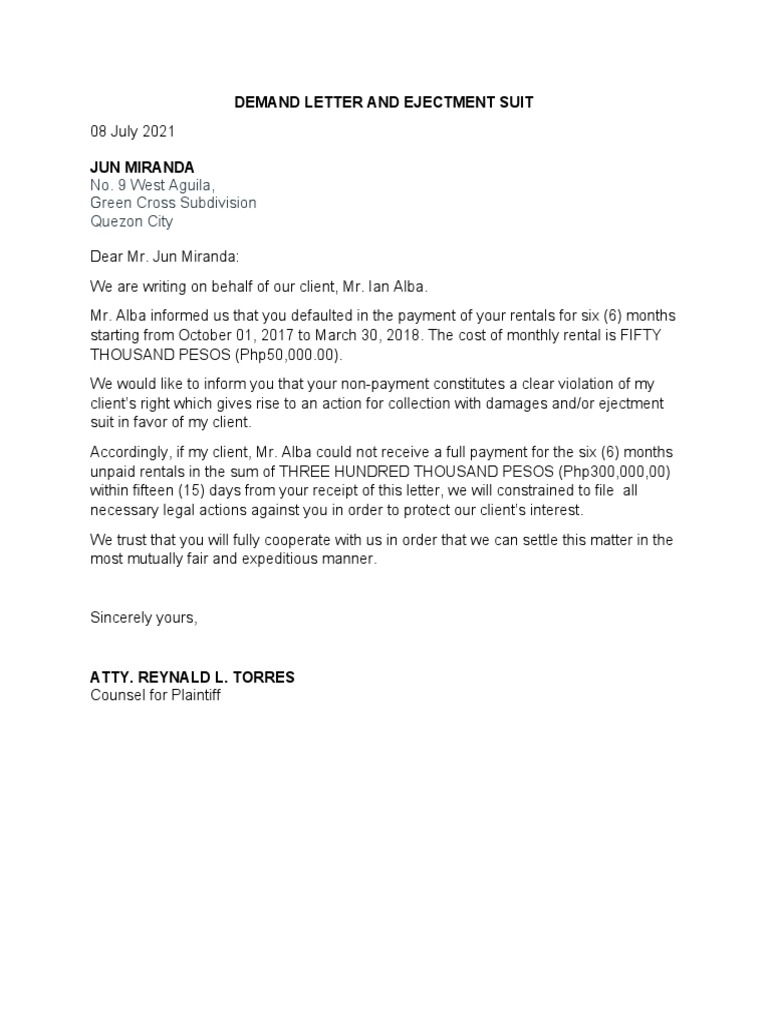 DEMAND LETTER AND EJECTMENT SUIT

08 July 2021

JUN MIRANDA
No. 9 West Aguila,
Green Cross Subdivision
Quezon City

Dear Mr. Jun Miranda:

We are writing on behalf of our client, Mr. Ian Alba.

Mr. Alba informed us that you defaulted in the payment of your rentals for six (6) months starting from October 01, 2017 to March 30, 2018. The cost of monthly rental is FIFTY THOUSAND PESOS (Php50,000.00).

We would like to inform you that your non-payment constitutes a clear violation of my client's right which gives rise to an action for collection with damages and/or ejectment suit in favor of my client.

Accordingly, if my client, Mr. Alba could not receive a full payment for the six (6) months unpaid rentals in the sum of THREE HUNDRED THOUSAND PESOS (Php300,000,00) within fifteen (15) days from your receipt of this letter, we will constrained to file all necessary legal actions against you in order to protect our client's interest.

We trust that you will fully cooperate with us in order that we can settle this matter in the most mutually fair and expeditious manner.

Sincerely yours,

ATTY. REYNALD L. TORRES
Counsel for Plaintiff